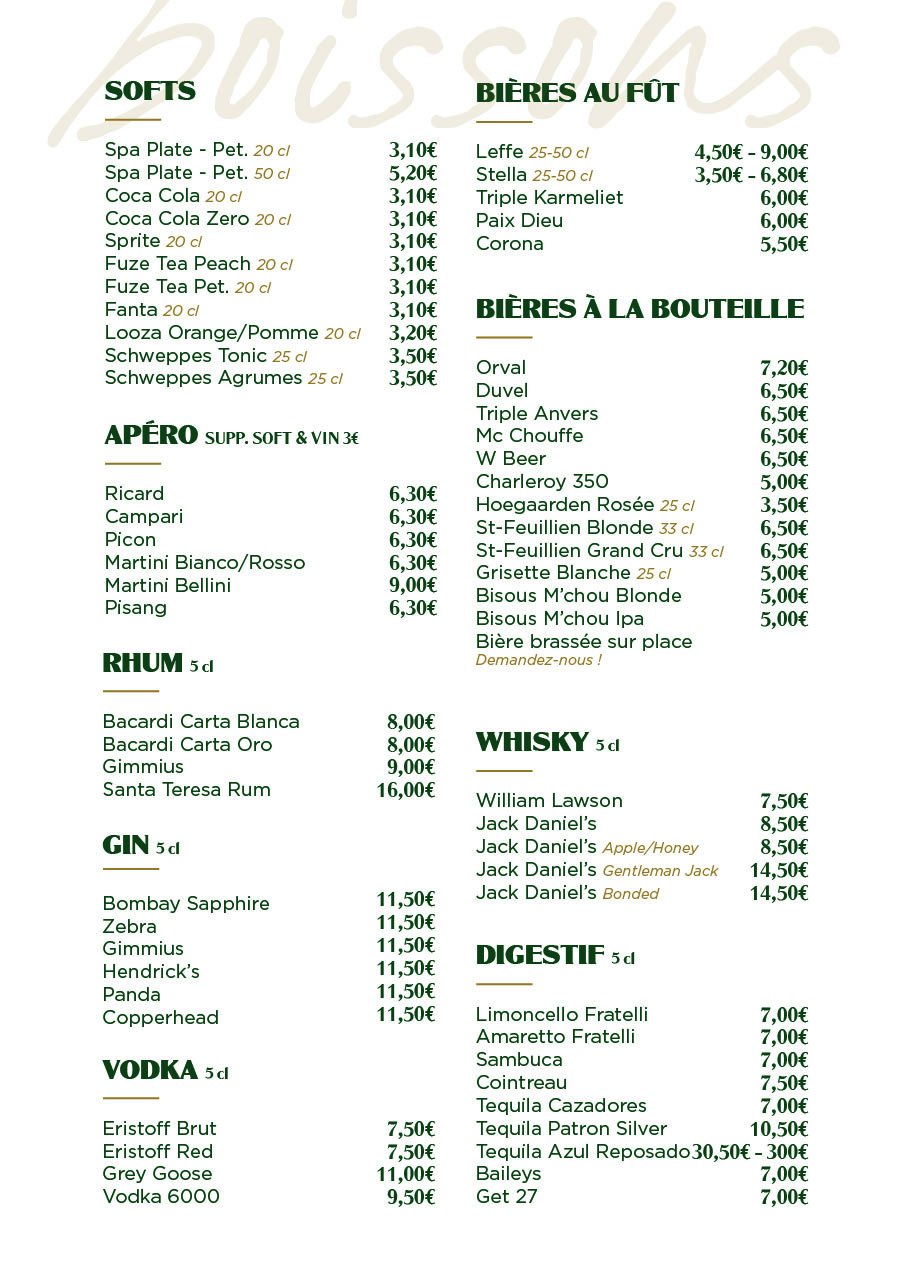 boissons

SOFTS

Spa Plate - Pet. 20 cl 3,10€
Spa Plate - Pet. 50 cl 5,20€
Coca Cola 20 cl 3,10€
Coca Cola Zero 20 cl 3,10€
Sprite 20 cl 3,10€
Fuze Tea Peach 20 cl 3,10€
Fuze Tea Pet. 20 cl 3,10€
Fanta 20 cl 3,10€
Looza Orange/Pomme 20 cl 3,20€
Schweppes Tonic 25 cl 3,50€
Schweppes Agrumes 25 cl 3,50€

APÉRO SUPP. SOFT & VIN 3€

Ricard 6,30€
Campari 6,30€
Picon 6,30€
Martini Bianco/Rosso 6,30€
Martini Bellini 9,00€
Pisang 6,30€

RHUM 5 cl

Bacardi Carta Blanca 8,00€
Bacardi Carta Oro 8,00€
Gimmius 9,00€
Santa Teresa Rum 16,00€

GIN 5 cl

Bombay Sapphire 11,50€
Zebra 11,50€
Gimmius 11,50€
Hendrick's 11,50€
Panda 11,50€
Copperhead 11,50€

VODKA 5 cl

Eristoff Brut 7,50€
Eristoff Red 7,50€
Grey Goose 11,00€
Vodka 6000 9,50€

BIÈRES AU FÛT

Leffe 25-50 cl 4,50€ - 9,00€
Stella 25-50 cl 3,50€ - 6,80€
Triple Karmeliet 6,00€
Paix Dieu 6,00€
Corona 5,50€

BIÈRES À LA BOUTEILLE

Orval 7,20€
Duvel 6,50€
Triple Anvers 6,50€
Mc Chouffe 6,50€
W Beer 6,50€
Charleroy 350 5,00€
Hoegaarden Rosée 25 cl 3,50€
St-Feuillien Blonde 33 cl 6,50€
St-Feuillien Grand Cru 33 cl 6,50€
Grisette Blanche 25 cl 5,00€
Bisous M'chou Blonde 5,00€
Bisous M'chou Ipa 5,00€
Bière brassée sur place
Demandez-nous !

WHISKY 5 cl

William Lawson 7,50€
Jack Daniel's 8,50€
Jack Daniel's Apple/Honey 8,50€
Jack Daniel's Gentleman Jack 14,50€
Jack Daniel's Bonded 14,50€

DIGESTIF 5 cl

Limoncello Fratelli 7,00€
Amaretto Fratelli 7,00€
Sambuca 7,00€
Cointreau 7,50€
Tequila Cazadores 7,00€
Tequila Patron Silver 10,50€
Tequila Azul Reposado 30,50€ - 300€
Baileys 7,00€
Get 27 7,00€